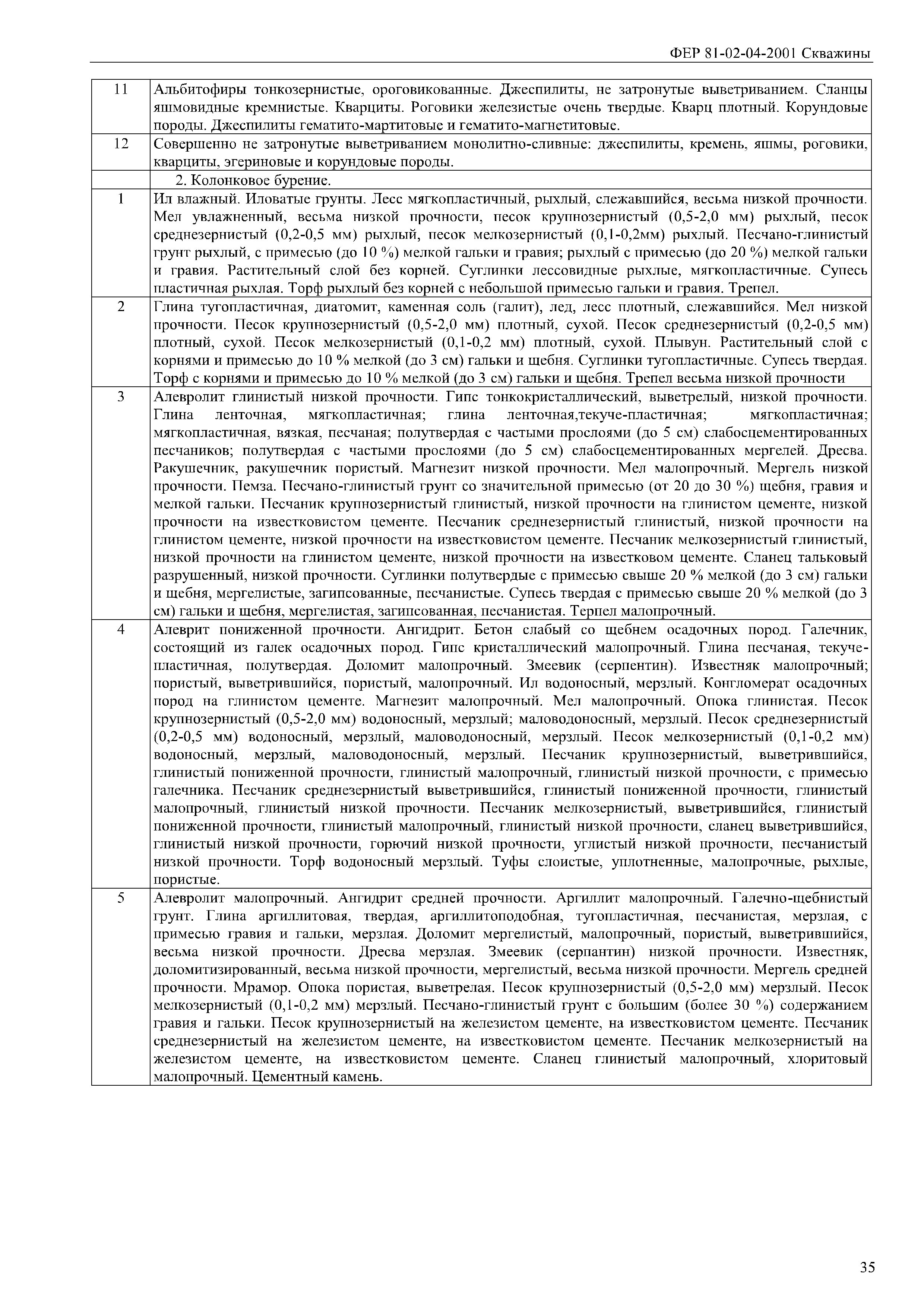 ФЕР 81-02-04-2001 Скважины

| | |
|---|---|
| 11 | Альбитофиры тонкозернистые, ороговикованные. Джеспилиты, не затронутые выветриванием. Сланцы яшмовидные кремнистые. Кварциты. Роговики железистые очень твердые. Кварц плотный. Корундовые породы. Джеспилиты гематито-мартитовые и гематито-магнетитовые. |
| 12 | Совершенно не затронутые выветриванием монолитно-сливные: джеспилиты, кремень, яшмы, роговики, кварциты, эгериновые и корундовые породы. |
| | 2. Колонковое бурение. |
| 1 | Ил влажный. Иловатые грунты. Лесс мягкопластичный, рыхлый, слежавшийся, весьма низкой прочности. Мел увлажненный, весьма низкой прочности, песок крупнозернистый (0,5-2,0 мм) рыхлый, песок среднезернистый (0,2-0,5 мм) рыхлый, песок мелкозернистый (0,1-0,2мм) рыхлый. Песчано-глинистый грунт рыхлый, с примесью (до 10 %) мелкой гальки и гравия; рыхлый с примесью (до 20 %) мелкой гальки и гравия. Растительный слой без корней. Суглинки лессовидные рыхлые, мягкопластичные. Супесь пластичная рыхлая. Торф рыхлый без корней с небольшой примесью гальки и гравия. Трепел. |
| 2 | Глина тугопластичная, диатомит, каменная соль (галит), лед, лесс плотный, слежавшийся. Мел низкой прочности. Песок крупнозернистый (0,5-2,0 мм) плотный, сухой. Песок среднезернистый (0,2-0,5 мм) плотный, сухой. Песок мелкозернистый (0,1-0,2 мм) плотный, сухой. Плывун. Растительный слой с корнями и примесью до 10 % мелкой (до 3 см) гальки и щебня. Суглинки тугопластичные. Супесь твердая. Торф с корнями и примесью до 10 % мелкой (до 3 см) гальки и щебня. Трепел весьма низкой прочности |
| 3 | Алевролит глинистый низкой прочности. Гипс тонкокристаллический, выветрелый, низкой прочности. Глина ленточная, мягкопластичная; глина ленточная,текуче-пластичная; мягкопластичная; мягкопластичная, вязкая, песчаная; полутвердая с частыми прослоями (до 5 см) слабосцементированных песчаников; полутвердая с частыми прослоями (до 5 см) слабосцементированных мергелей. Дресва. Ракушечник, ракушечник пористый. Магнезит низкой прочности. Мел малопрочный. Мергель низкой прочности. Пемза. Песчано-глинистый грунт со значительной примесью (от 20 до 30 %) щебня, гравия и мелкой гальки. Песчаник крупнозернистый глинистый, низкой прочности на глинистом цементе, низкой прочности на известковистом цементе. Песчаник среднезернистый глинистый, низкой прочности на глинистом цементе, низкой прочности на известковистом цементе. Песчаник мелкозернистый глинистый, низкой прочности на глинистом цементе, низкой прочности на известковом цементе. Сланец тальковый разрушенный, низкой прочности. Суглинки полутвердые с примесью свыше 20 % мелкой (до 3 см) гальки и щебня, мергелистые, загипсованные, песчанистые. Супесь твердая с примесью свыше 20 % мелкой (до 3 см) гальки и щебня, мергелистая, загипсованная, песчанистая. Терпел малопрочный. |
| 4 | Алеврит пониженной прочности. Ангидрит. Бетон слабый со щебнем осадочных пород. Галечник, состоящий из галек осадочных пород. Гипс кристаллический малопрочный. Глина песчаная, текуче-пластичная, полутвердая. Доломит малопрочный. Змеевик (серпентин). Известняк малопрочный; пористый, выветрившийся, пористый, малопрочный. Ил водоносный, мерзлый. Конгломерат осадочных пород на глинистом цементе. Магнезит малопрочный. Мел малопрочный. Опока глинистая. Песок крупнозернистый (0,5-2,0 мм) водоносный, мерзлый; маловодоносный, мерзлый. Песок среднезернистый (0,2-0,5 мм) водоносный, мерзлый, маловодоносный, мерзлый. Песок мелкозернистый (0,1-0,2 мм) водоносный, мерзлый, маловодоносный, мерзлый. Песчаник крупнозернистый, выветрившийся, глинистый пониженной прочности, глинистый малопрочный, глинистый низкой прочности, с примесью галечника. Песчаник среднезернистый выветрившийся, глинистый пониженной прочности, глинистый малопрочный, глинистый низкой прочности. Песчаник мелкозернистый, выветрившийся, глинистый пониженной прочности, глинистый малопрочный, глинистый низкой прочности, сланец выветрившийся, глинистый низкой прочности, горючий низкой прочности, углистый низкой прочности, песчанистый низкой прочности. Торф водоносный мерзлый. Туфы слоистые, уплотненные, малопрочные, рыхлые, пористые. |
| 5 | Алевролит малопрочный. Ангидрит средней прочности. Аргиллит малопрочный. Галечно-щебнистый грунт. Глина аргиллитовая, твердая, аргиллитоподобная, тугопластичная, песчанистая, мерзлая, с примесью гравия и гальки, мерзлая. Доломит мергелистый, малопрочный, пористый, выветрившийся, весьма низкой прочности. Дресва мерзлая. Змеевик (серпантин) низкой прочности. Известняк, доломитизированный, весьма низкой прочности, мергелистый, весьма низкой прочности. Мергель средней прочности. Мрамор. Опока пористая, выветрелая. Песок крупнозернистый (0,5-2,0 мм) мерзлый. Песок мелкозернистый (0,1-0,2 мм) мерзлый. Песчано-глинистый грунт с большим (более 30 %) содержанием гравия и гальки. Песок крупнозернистый на железистом цементе, на известковистом цементе. Песчаник среднезернистый на железистом цементе, на известковистом цементе. Песчаник мелкозернистый на железистом цементе, на известковистом цементе. Сланец глинистый малопрочный, хлоритовый малопрочный. Цементный камень. |

35